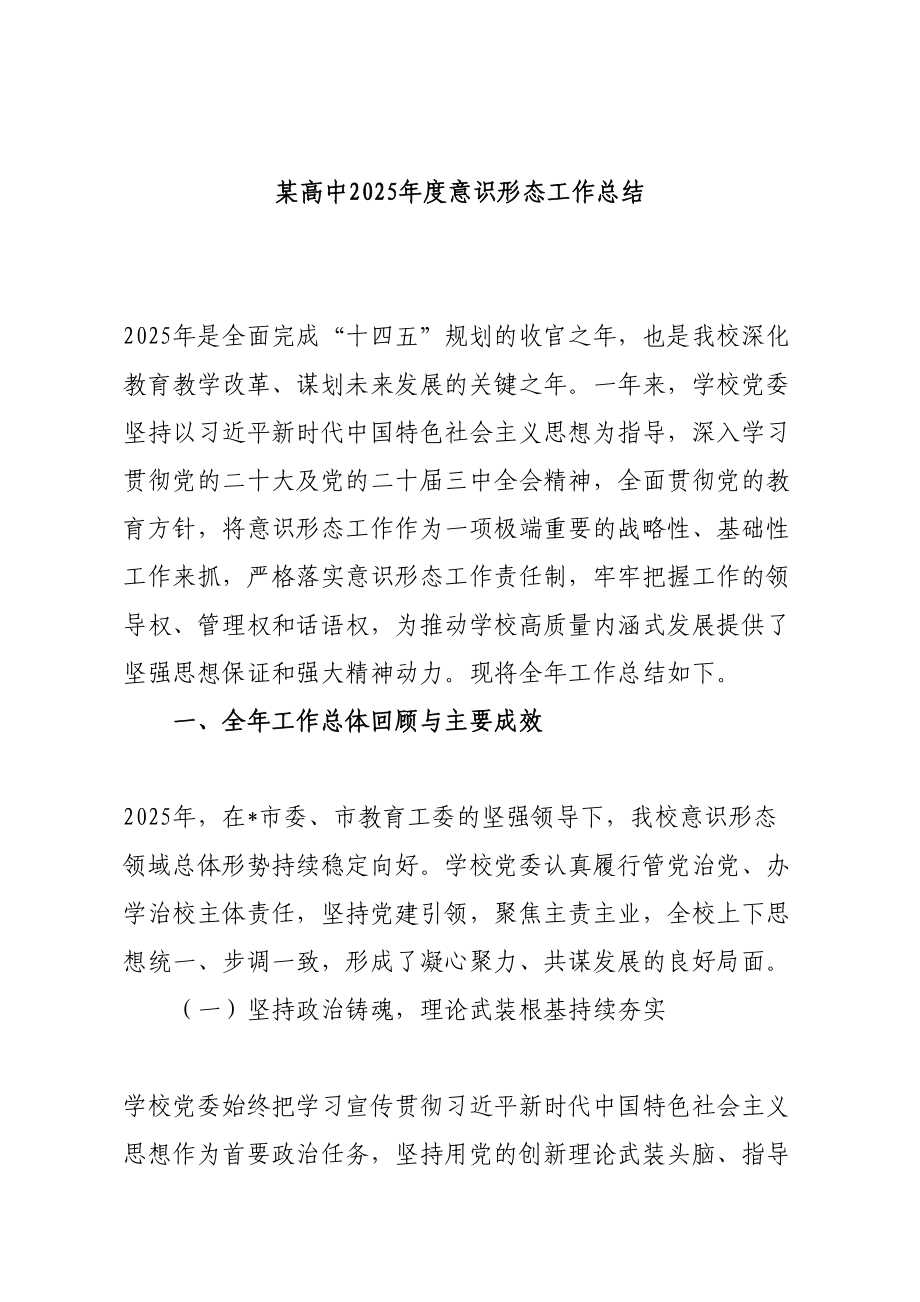 某高中2025年度意识形态工作总结

2025年是全面完成“十四五”规划的收官之年，也是我校深化教育教学改革、谋划未来发展的关键之年。一年来，学校党委坚持以习近平新时代中国特色社会主义思想为指导，深入学习贯彻党的二十大及党的二十届三中全会精神，全面贯彻党的教育方针，将意识形态工作作为一项极端重要的战略性、基础性工作来抓，严格落实意识形态工作责任制，牢牢把握工作的领导权、管理权和话语权，为推动学校高质量内涵式发展提供了坚强思想保证和强大精神动力。现将全年工作总结如下。

一、全年工作总体回顾与主要成效

2025年，在*市委、市教育工委的坚强领导下，我校意识形态领域总体形势持续稳定向好。学校党委认真履行管党治党、办学治校主体责任，坚持党建引领，聚焦主责主业，全校上下思想统一、步调一致，形成了凝心聚力、共谋发展的良好局面。

（一）坚持政治铸魂，理论武装根基持续夯实

学校党委始终把学习宣传贯彻习近平新时代中国特色社会主义思想作为首要政治任务，坚持用党的创新理论武装头脑、指导